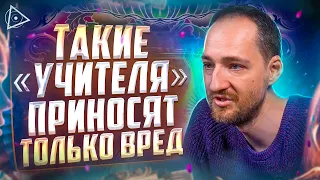 ТАКИЕ «УЧИТЕЛЯ» ПРИНОСЯТ ТОЛЬКО ВРЕД